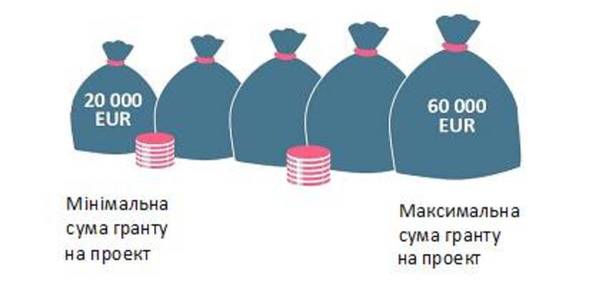 20 000 EUR

60 000 EUR

Мінімальна сума гранту на проект

Максимальна сума гранту на проект